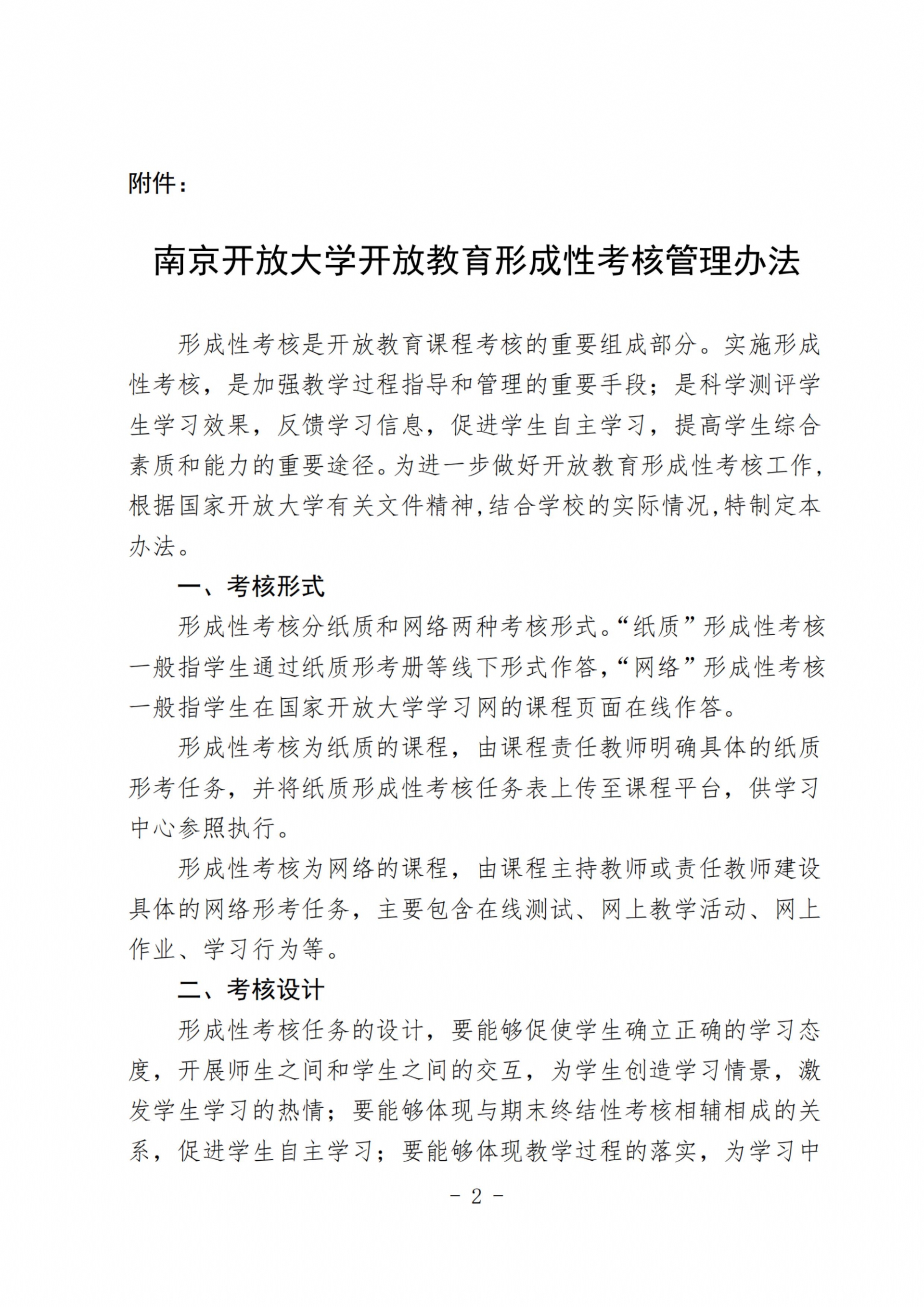 附件：

南京开放大学开放教育形成性考核管理办法

形成性考核是开放教育课程考核的重要组成部分。实施形成性考核，是加强教学过程指导和管理的重要手段；是科学测评学生学习效果，反馈学习信息，促进学生自主学习，提高学生综合素质和能力的重要途径。为进一步做好开放教育形成性考核工作，根据国家开放大学有关文件精神,结合学校的实际情况,特制定本办法。

一、考核形式

形成性考核分纸质和网络两种考核形式。“纸质”形成性考核一般指学生通过纸质形考册等线下形式作答,“网络”形成性考核一般指学生在国家开放大学学习网的课程页面在线作答。

形成性考核为纸质的课程，由课程责任教师明确具体的纸质形考任务，并将纸质形成性考核任务表上传至课程平台，供学习中心参照执行。

形成性考核为网络的课程，由课程主持教师或责任教师建设具体的网络形考任务，主要包含在线测试、网上教学活动、网上作业、学习行为等。

二、考核设计

形成性考核任务的设计，要能够促使学生确立正确的学习态度，开展师生之间和学生之间的交互，为学生创造学习情景，激发学生学习的热情；要能够体现与期末终结性考核相辅相成的关系，促进学生自主学习；要能够体现教学过程的落实，为学习中

- 2 -